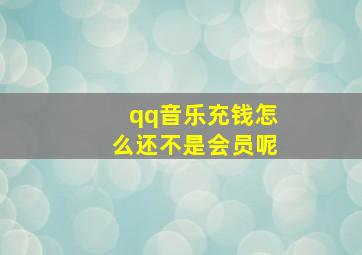 qq音乐充钱怎么还不是会员呢